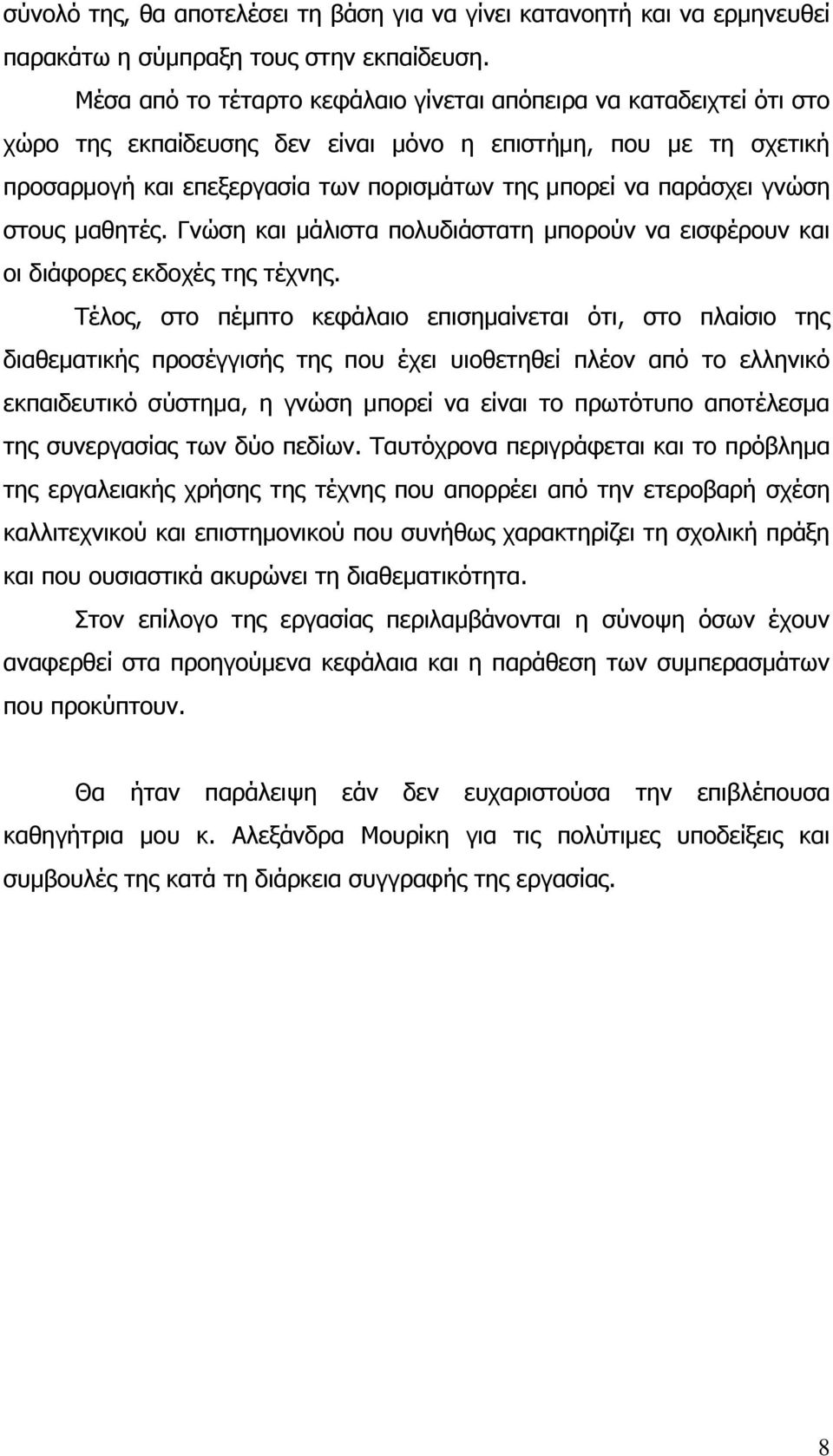 σύνολό της, θα αποτελέσει τη βάση για να γίνει κατανοητή και να ερμηνευθεί παρακάτω η σύμπραξη τους στην εκπαίδευση.

Μέσα από το τέταρτο κεφάλαιο γίνεται απόπειρα να καταδειχτεί ότι στο χώρο της εκπαίδευσης δεν είναι μόνο η επιστήμη, που με τη σχετική προσαρμογή και επεξεργασία των πορισμάτων της μπορεί να παράσχει γνώση στους μαθητές. Γνώση και μάλιστα πολυδιάστατη μπορούν να εισφέρουν και οι διάφορες εκδοχές της τέχνης.

Τέλος, στο πέμπτο κεφάλαιο επισημαίνεται ότι, στο πλαίσιο της διαθεματικής προσέγγισής της που έχει υιοθετηθεί πλέον από το ελληνικό εκπαιδευτικό σύστημα, η γνώση μπορεί να είναι το πρωτότυπο αποτέλεσμα της συνεργασίας των δύο πεδίων. Ταυτόχρονα περιγράφεται και το πρόβλημα της εργαλειακής χρήσης της τέχνης που απορρέει από την ετεροβαρή σχέση καλλιτεχνικού και επιστημονικού που συνήθως χαρακτηρίζει τη σχολική πράξη και που ουσιαστικά ακυρώνει τη διαθεματικότητα.

Στον επίλογο της εργασίας περιλαμβάνονται η σύνοψη όσων έχουν αναφερθεί στα προηγούμενα κεφάλαια και η παράθεση των συμπερασμάτων που προκύπτουν.

Θα ήταν παράλειψη εάν δεν ευχαριστούσα την επιβλέπουσα καθηγήτρια μου κ. Αλεξάνδρα Μουρίκη για τις πολύτιμες υποδείξεις και συμβουλές της κατά τη διάρκεια συγγραφής της εργασίας.

8